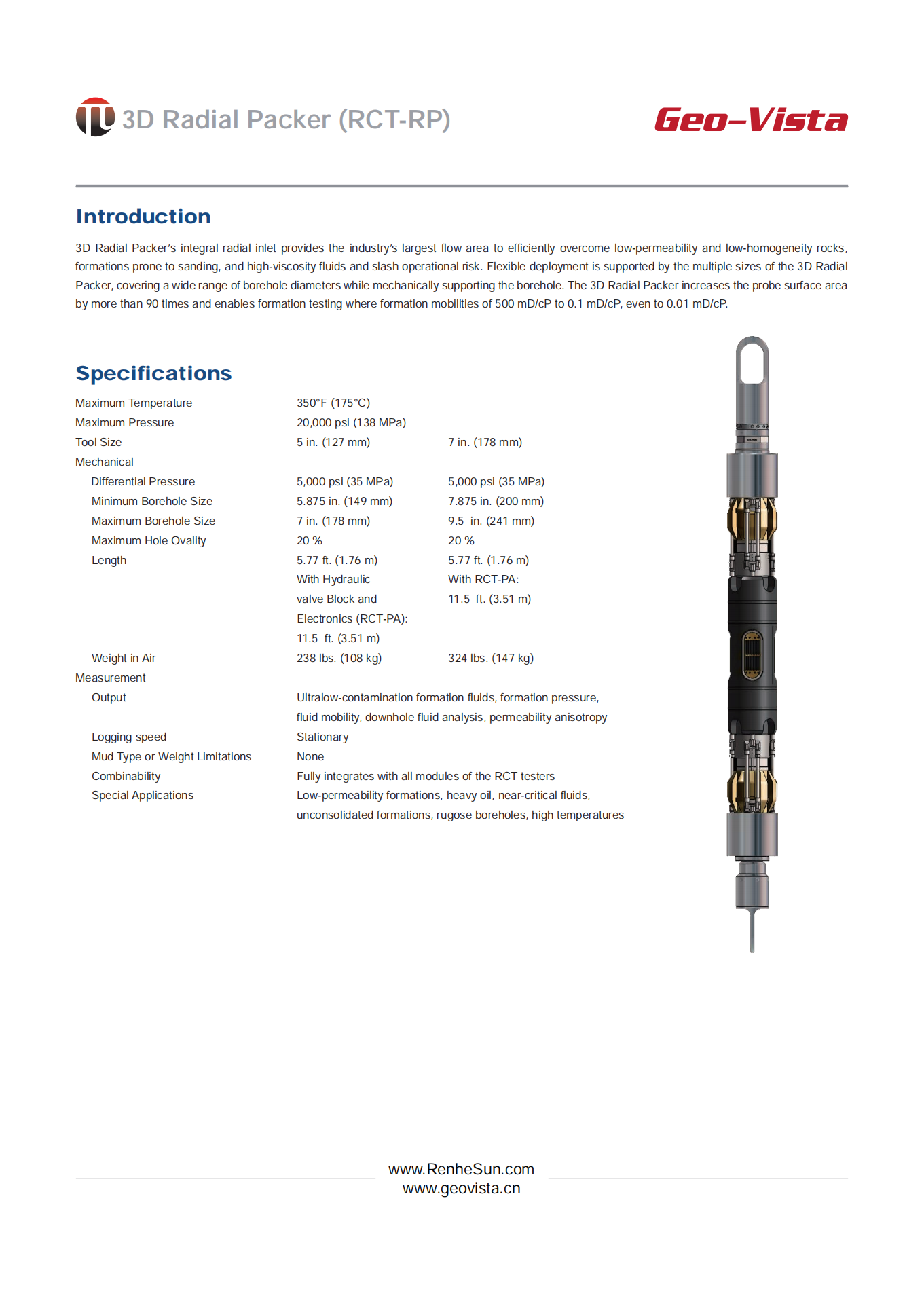 3D Radial Packer (RCT-RP)

Geo-Vista

Introduction

3D Radial Packer's integral radial inlet provides the industry's largest flow area to efficiently overcome low-permeability and low-homogeneity rocks, formations prone to sanding, and high-viscosity fluids and slash operational risk. Flexible deployment is supported by the multiple sizes of the 3D Radial Packer, covering a wide range of borehole diameters while mechanically supporting the borehole. The 3D Radial Packer increases the probe surface area by more than 90 times and enables formation testing where formation mobilities of 500 mD/cP to 0.1 mD/cP, even to 0.01 mD/cP.

Specifications

| | | |
|---|---|---|
| Maximum Temperature | 350°F (175°C) | |
| Maximum Pressure | 20,000 psi (138 MPa) | |
| Tool Size | 5 in. (127 mm) | 7 in. (178 mm) |
| Mechanical | | |
| Differential Pressure | 5,000 psi (35 MPa) | 5,000 psi (35 MPa) |
| Minimum Borehole Size | 5.875 in. (149 mm) | 7.875 in. (200 mm) |
| Maximum Borehole Size | 7 in. (178 mm) | 9.5 in. (241 mm) |
| Maximum Hole Ovality | 20 % | 20 % |
| Length | 5.77 ft. (1.76 m) With Hydraulic valve Block and Electronics (RCT-PA): 11.5 ft. (3.51 m) | 5.77 ft. (1.76 m) With RCT-PA: 11.5 ft. (3.51 m) |
| Weight in Air | 238 lbs. (108 kg) | 324 lbs. (147 kg) |
| Measurement | | |
| Output | Ultralow-contamination formation fluids, formation pressure, fluid mobility, downhole fluid analysis, permeability anisotropy | |
| Logging speed | Stationary | |
| Mud Type or Weight Limitations | None | |
| Combinability | Fully integrates with all modules of the RCT testers | |
| Special Applications | Low-permeability formations, heavy oil, near-critical fluids, unconsolidated formations, rugose boreholes, high temperatures | |

www.RenheSun.com
www.geovista.cn